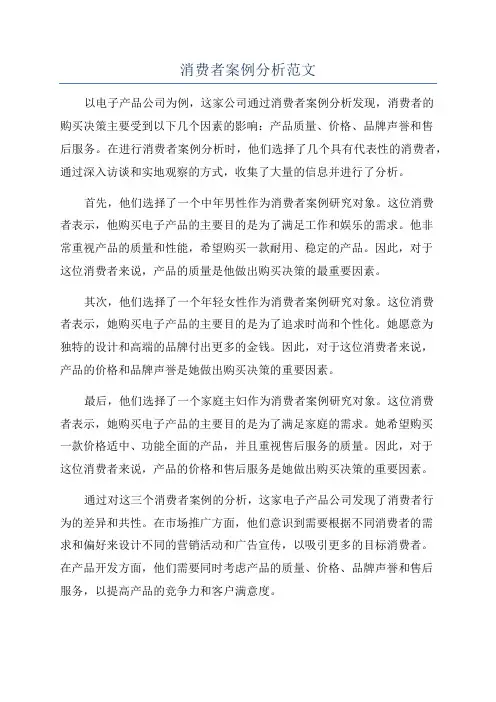 消费者案例分析范文

以电子产品公司为例，这家公司通过消费者案例分析发现，消费者的购买决策主要受到以下几个因素的影响：产品质量、价格、品牌声誉和售后服务。在进行消费者案例分析时，他们选择了几个具有代表性的消费者，通过深入访谈和实地观察的方式，收集了大量的信息并进行了分析。

首先，他们选择了一个中年男性作为消费者案例研究对象。这位消费者表示，他购买电子产品的主要目的是为了满足工作和娱乐的需求。他非常重视产品的质量和性能，希望购买一款耐用、稳定的产品。因此，对于这位消费者来说，产品的质量是他做出购买决策的最重要因素。

其次，他们选择了一个年轻女性作为消费者案例研究对象。这位消费者表示，她购买电子产品的主要目的是为了追求时尚和个性化。她愿意为独特的设计和高端的品牌付出更多的金钱。因此，对于这位消费者来说，产品的价格和品牌声誉是她做出购买决策的重要因素。

最后，他们选择了一个家庭主妇作为消费者案例研究对象。这位消费者表示，她购买电子产品的主要目的是为了满足家庭的需求。她希望购买一款价格适中、功能全面的产品，并且重视售后服务的质量。因此，对于这位消费者来说，产品的价格和售后服务是她做出购买决策的重要因素。

通过对这三个消费者案例的分析，这家电子产品公司发现了消费者行为的差异和共性。在市场推广方面，他们意识到需要根据不同消费者的需求和偏好来设计不同的营销活动和广告宣传，以吸引更多的目标消费者。在产品开发方面，他们需要同时考虑产品的质量、价格、品牌声誉和售后服务，以提高产品的竞争力和客户满意度。